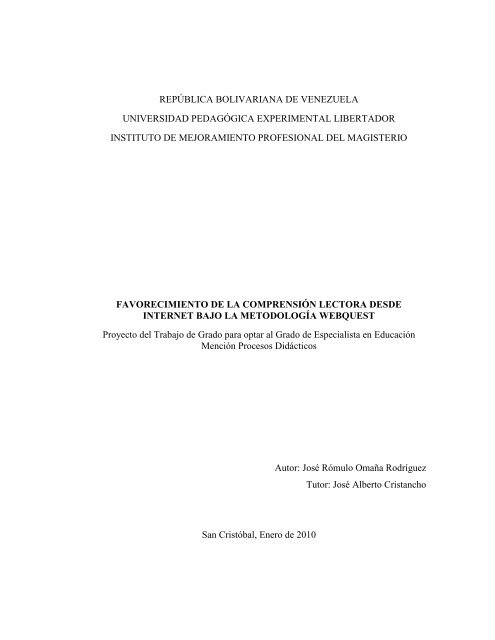 REPÚBLICA BOLIVARIANA DE VENEZUELA
UNIVERSIDAD PEDAGÓGICA EXPERIMENTAL LIBERTADOR
INSTITUTO DE MEJORAMIENTO PROFESIONAL DEL MAGISTERIO

FAVORECIMIENTO DE LA COMPRENSIÓN LECTORA DESDE INTERNET BAJO LA METODOLOGÍA WEBQUEST

Proyecto del Trabajo de Grado para optar al Grado de Especialista en Educación Mención Procesos Didácticos

Autor: José Rómulo Omaña Rodríguez
Tutor: José Alberto Cristancho

San Cristóbal, Enero de 2010